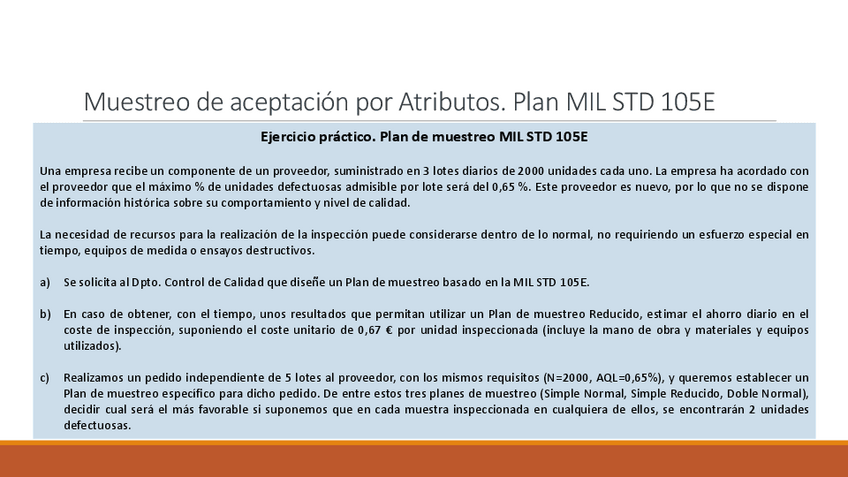 Muestreo de aceptación por Atributos. Plan MIL STD 105E

Ejercicio práctico. Plan de muestreo MIL STD 105E

Una empresa recibe un componente de un proveedor, suministrado en 3 lotes diarios de 2000 unidades cada uno. La empresa ha acordado con el proveedor que el máximo % de unidades defectuosas admisible por lote será del 0,65 %. Este proveedor es nuevo, por lo que no se dispone de información histórica sobre su comportamiento y nivel de calidad.

La necesidad de recursos para la realización de la inspección puede considerarse dentro de lo normal, no requiriendo un esfuerzo especial en tiempo, equipos de medida o ensayos destructivos.

a) Se solicita al Dpto. Control de Calidad que diseñe un Plan de muestreo basado en la MIL STD 105E.

b) En caso de obtener, con el tiempo, unos resultados que permitan utilizar un Plan de muestreo Reducido, estimar el ahorro diario en el coste de inspección, suponiendo el coste unitario de 0,67 € por unidad inspeccionada (incluye la mano de obra y materiales y equipos utilizados).

c) Realizamos un pedido independiente de 5 lotes al proveedor, con los mismos requisitos (N=2000, AQL=0,65%), y queremos establecer un Plan de muestreo específico para dicho pedido. De entre estos tres planes de muestreo (Simple Normal, Simple Reducido, Doble Normal), decidir cual será el más favorable si suponemos que en cada muestra inspeccionada en cualquiera de ellos, se encontrarán 2 unidades defectuosas.